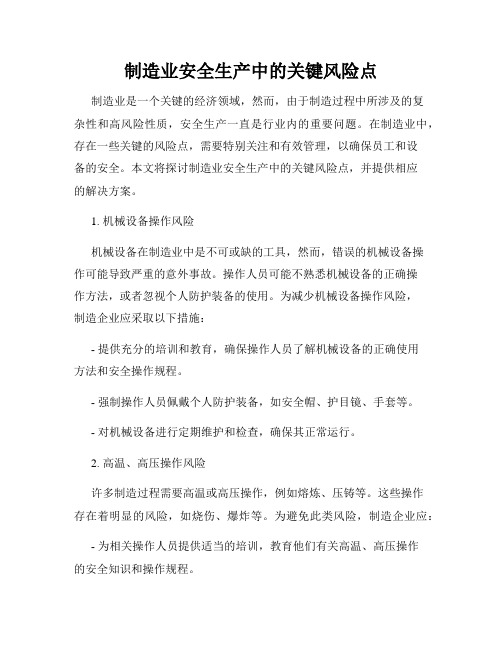 制造业安全生产中的关键风险点

制造业是一个关键的经济领域，然而，由于制造过程中所涉及的复杂性和高风险性质，安全生产一直是行业内的重要问题。在制造业中，存在一些关键的风险点，需要特别关注和有效管理，以确保员工和设备的安全。本文将探讨制造业安全生产中的关键风险点，并提供相应的解决方案。

1. 机械设备操作风险

机械设备在制造业中是不可或缺的工具，然而，错误的机械设备操作可能导致严重的意外事故。操作人员可能不熟悉机械设备的正确操作方法，或者忽视个人防护装备的使用。为减少机械设备操作风险，制造企业应采取以下措施：

- 提供充分的培训和教育，确保操作人员了解机械设备的正确使用方法和安全操作规程。

- 强制操作人员佩戴个人防护装备，如安全帽、护目镜、手套等。

- 对机械设备进行定期维护和检查，确保其正常运行。

2. 高温、高压操作风险

许多制造过程需要高温或高压操作，例如熔炼、压铸等。这些操作存在着明显的风险，如烧伤、爆炸等。为避免此类风险，制造企业应：

- 为相关操作人员提供适当的培训，教育他们有关高温、高压操作的安全知识和操作规程。